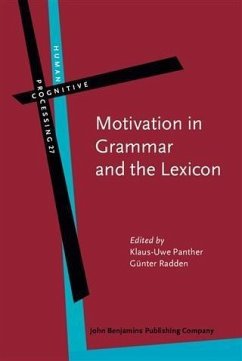 HUMAN
COGNITIVE
PROCESSING 27

Motivation in Grammar and the Lexicon

Edited by
Klaus-Uwe Panther
Günter Radden

John Benjamins Publishing Company